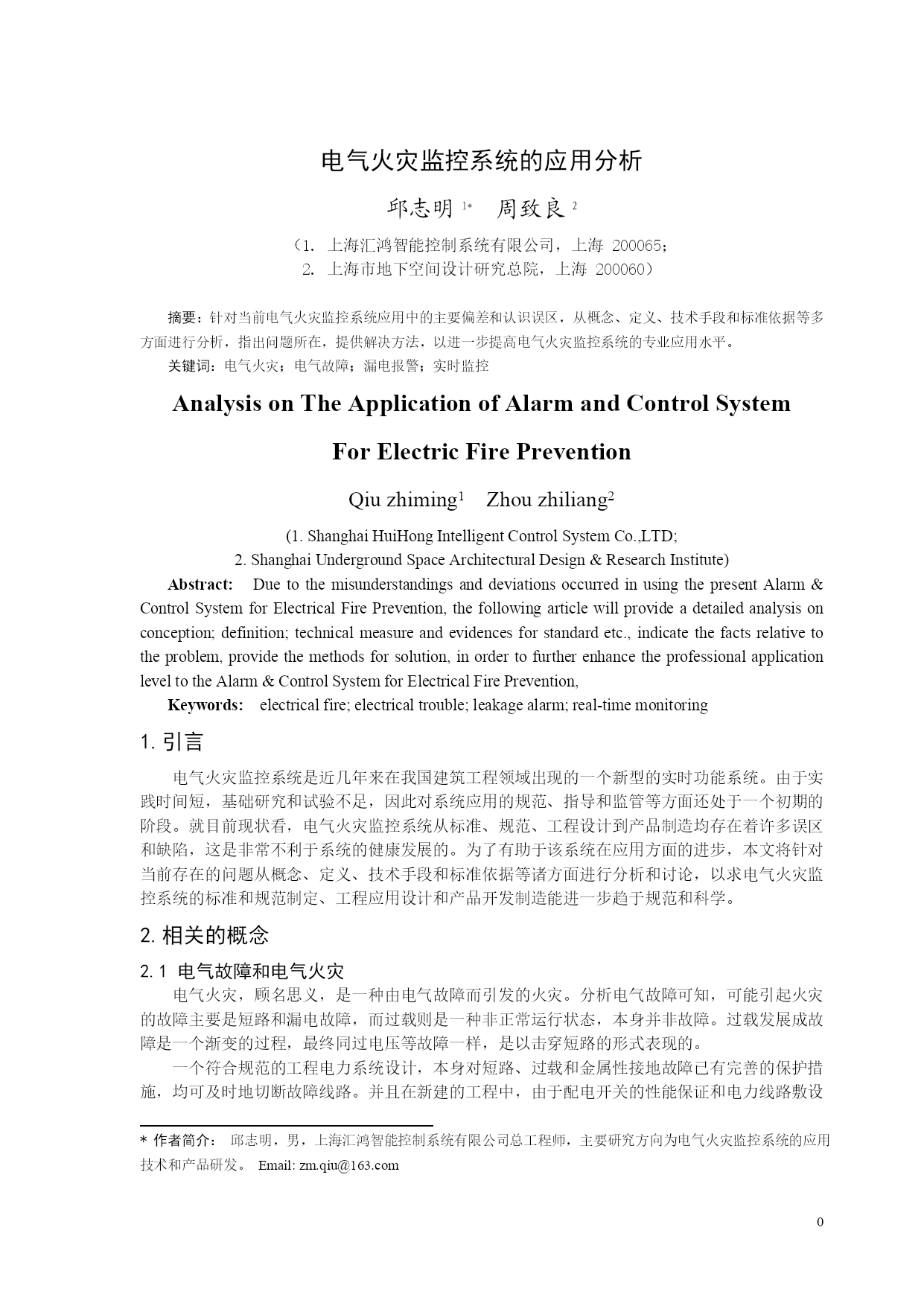 电气火灾监控系统的应用分析

邱志明 $^{1*}$ 周致良 $^{2}$

（1. 上海汇鸿智能控制系统有限公司，上海 200065；
2. 上海市地下空间设计研究总院，上海 200060）

摘要：针对当前电气火灾监控系统应用中的主要偏差和认识误区，从概念、定义、技术手段和标准依据等多方面进行分析，指出问题所在，提供解决方法，以进一步提高电气火灾监控系统的专业应用水平。

关键词：电气火灾；电气故障；漏电报警；实时监控

Analysis on The Application of Alarm and Control System For Electric Fire Prevention

Qiu zhiming$^{1}$ Zhou zhiliang$^{2}$

(1. Shanghai HuiHong Intelligent Control System Co.,LTD;
2. Shanghai Underground Space Architectural Design & Research Institute)

Abstract: Due to the misunderstandings and deviations occurred in using the present Alarm & Control System for Electrical Fire Prevention, the following article will provide a detailed analysis on conception; definition; technical measure and evidences for standard etc., indicate the facts relative to the problem, provide the methods for solution, in order to further enhance the professional application level to the Alarm & Control System for Electrical Fire Prevention,

Keywords: electrical fire; electrical trouble; leakage alarm; real-time monitoring

1. 引言

电气火灾监控系统是近几年来在我国建筑工程领域出现的一个新型的实时功能系统。由于实践时间短，基础研究和试验不足，因此对系统应用的规范、指导和监管等方面还处于一个初期的阶段。就目前现状看，电气火灾监控系统从标准、规范、工程设计到产品制造均存在着许多误区和缺陷，这是非常不利于系统的健康发展的。为了有助于该系统在应用方面的进步，本文将针对当前存在的问题从概念、定义、技术手段和标准依据等诸方面进行分析和讨论，以求电气火灾监控系统的标准和规范制定、工程应用设计和产品开发制造能进一步趋于规范和科学。

2. 相关的概念

2.1 电气故障和电气火灾

电气火灾，顾名思义，是一种由电气故障而引发的火灾。分析电气故障可知，可能引起火灾的故障主要是短路和漏电故障，而过载则是一种非正常运行状态，本身并非故障。过载发展成故障是一个渐变的过程，最终同过电压等故障一样，是以击穿短路的形式表现的。

一个符合规范的工程电力系统设计，本身对短路、过载和金属性接地故障已有完善的保护措施，均可及时地切断故障线路。并且在新建的工程中，由于配电开关的性能保证和电力线路敷设

* 作者简介： 邱志明，男，上海汇鸿智能控制系统有限公司总工程师，主要研究方向为电气火灾监控系统的应用技术和产品研发。 Email: zm.qiu@163.com

0